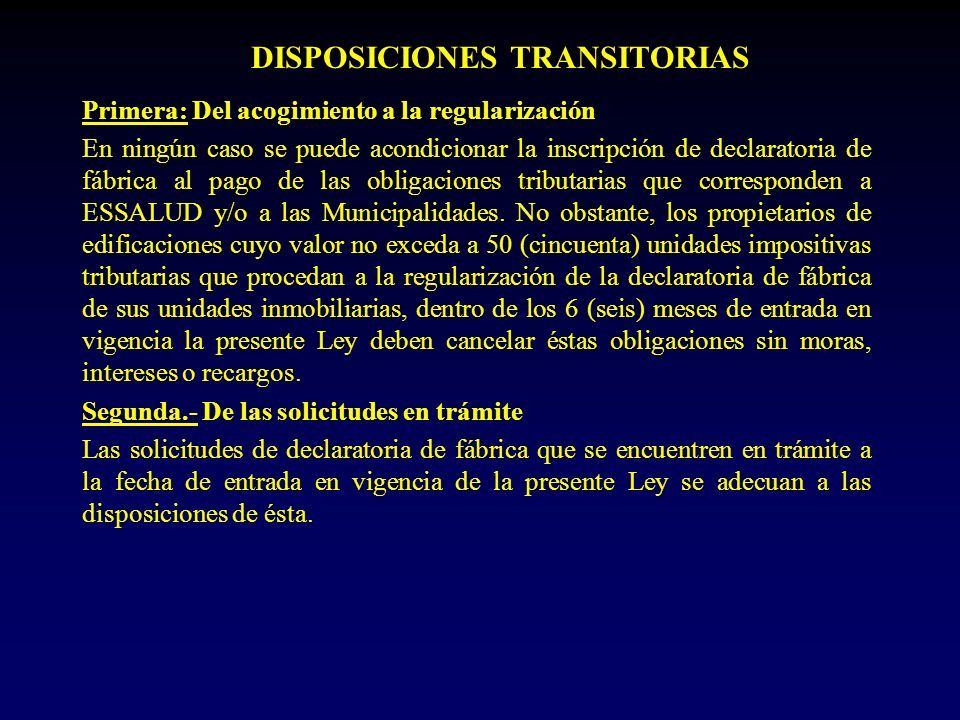 DISPOSICIONES TRANSITORIAS

Primera: Del acogimiento a la regularización

En ningún caso se puede acondicionar la inscripción de declaratoria de fábrica al pago de las obligaciones tributarias que corresponden a ESSALUD y/o a las Municipalidades. No obstante, los propietarios de edificaciones cuyo valor no exceda a 50 (cincuenta) unidades impositivas tributarias que procedan a la regularización de la declaratoria de fábrica de sus unidades inmobiliarias, dentro de los 6 (seis) meses de entrada en vigencia la presente Ley deben cancelar éstas obligaciones sin moras, intereses o recargos.

Segunda.- De las solicitudes en trámite

Las solicitudes de declaratoria de fábrica que se encuentren en trámite a la fecha de entrada en vigencia de la presente Ley se adecuan a las disposiciones de ésta.